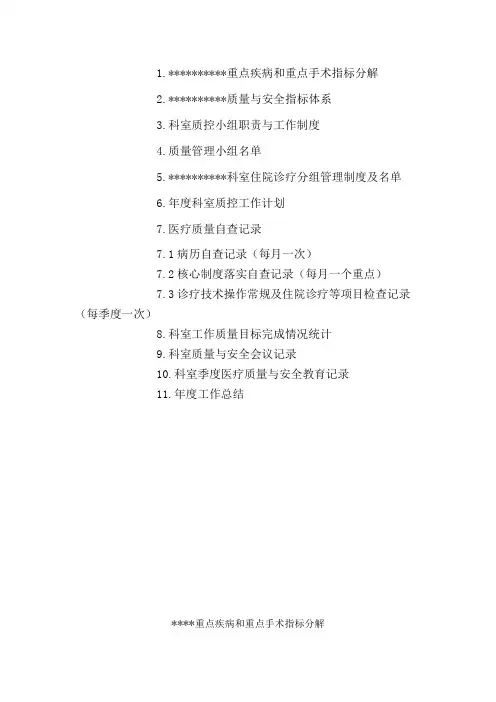 1.**********重点疾病和重点手术指标分解

2.**********质量与安全指标体系

3.科室质控小组职责与工作制度

4.质量管理小组名单

5.**********科室住院诊疗分组管理制度及名单

6.年度科室质控工作计划

7.医疗质量自查记录

7.1病历自查记录（每月一次）
7.2核心制度落实自查记录（每月一个重点）
7.3诊疗技术操作常规及住院诊疗等项目检查记录（每季度一次）
8.科室工作质量目标完成情况统计
9.科室质量与安全会议记录
10.科室季度医疗质量与安全教育记录
11.年度工作总结

****重点疾病和重点手术指标分解